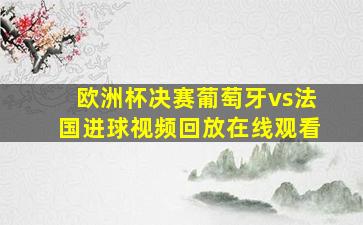 欧洲杯决赛葡萄牙vs法国进球视频回放在线观看